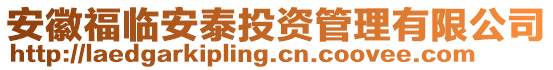 安徽福临安泰投资管理有限公司
http://laedgarkipling.cn.coovee.com